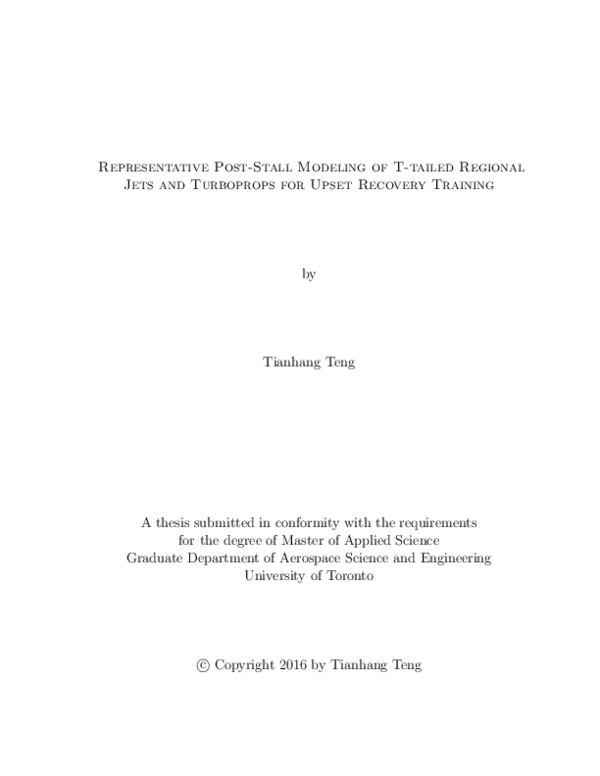 Representative Post-Stall Modeling of T-tailed Regional Jets and Turboprops for Upset Recovery Training

by

Tianhang Teng

A thesis submitted in conformity with the requirements
for the degree of Master of Applied Science
Graduate Department of Aerospace Science and Engineering
University of Toronto

© Copyright 2016 by Tianhang Teng